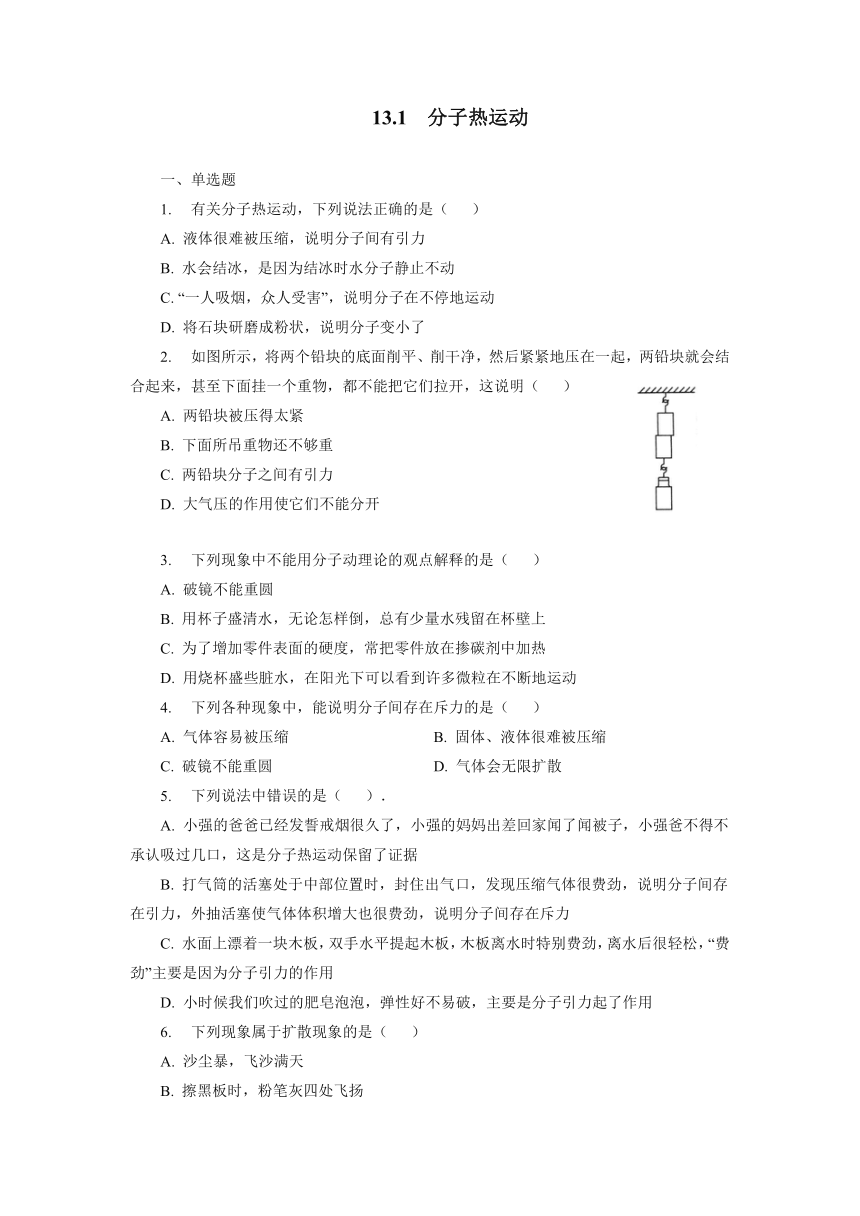 13.1　分子热运动

一、单选题

1.　有关分子热运动，下列说法正确的是（　　）

A. 液体很难被压缩，说明分子间有引力

B. 水会结冰，是因为结冰时水分子静止不动

C. “一人吸烟，众人受害”，说明分子在不停地运动

D. 将石块研磨成粉状，说明分子变小了

2.　如图所示，将两个铅块的底面削平、削干净，然后紧紧地压在一起，两铅块就会结合起来，甚至下面挂一个重物，都不能把它们拉开，这说明（　　）

A. 两铅块被压得太紧

B. 下面所吊重物还不够重

C. 两铅块分子之间有引力

D. 大气压的作用使它们不能分开

3.　下列现象中不能用分子动理论的观点解释的是（　　）

A. 破镜不能重圆

B. 用杯子盛清水，无论怎样倒，总有少量水残留在杯壁上

C. 为了增加零件表面的硬度，常把零件放在掺碳剂中加热

D. 用烧杯盛些脏水，在阳光下可以看到许多微粒在不断地运动

4.　下列各种现象中，能说明分子间存在斥力的是（　　）

A. 气体容易被压缩

B. 固体、液体很难被压缩

C. 破镜不能重圆

D. 气体会无限扩散

5.　下列说法中错误的是（　　）.

A. 小强的爸爸已经发誓戒烟很久了，小强的妈妈出差回家闻了闻被子，小强爸不得不承认吸过几口，这是分子热运动保留了证据

B. 打气筒的活塞处于中部位置时，封住出气口，发现压缩气体很费劲，说明分子间存在引力，外抽活塞使气体体积增大也很费劲，说明分子间存在斥力

C. 水面上漂着一块木板，双手水平提起木板，木板离水时特别费劲，离水后很轻松，“费劲”主要是因为分子引力的作用

D. 小时候我们吹过的肥皂泡泡，弹性好不易破，主要是分子引力起了作用

6.　下列现象属于扩散现象的是（　　）

A. 沙尘暴，飞沙满天

B. 擦黑板时，粉笔灰四处飞扬